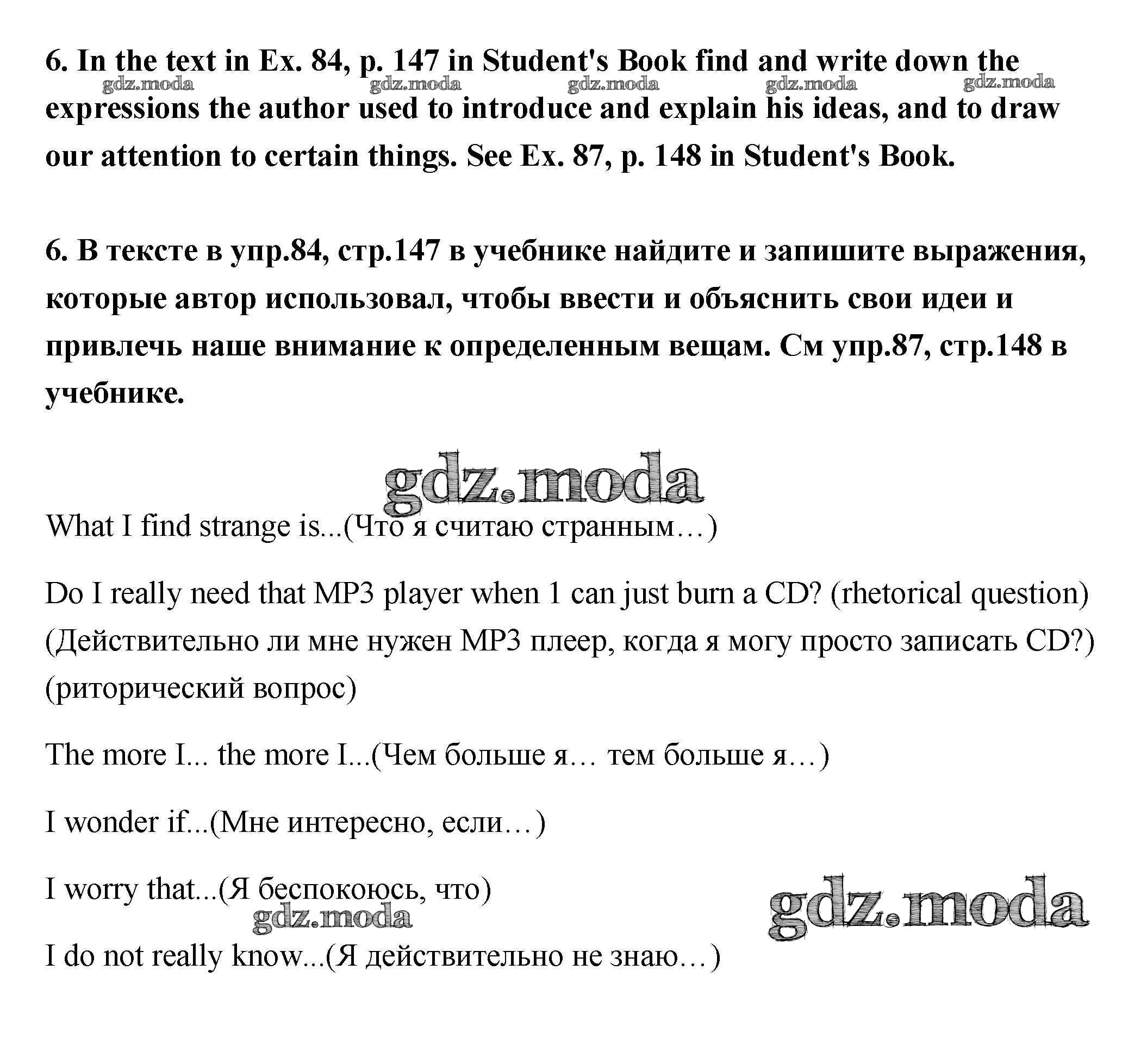 6. In the text in Ex. 84, p. 147 in Student's Book find and write down the expressions the author used to introduce and explain his ideas, and to draw our attention to certain things. See Ex. 87, p. 148 in Student's Book.

gdz.moda gdz.moda gdz.moda gdz.moda gdz.moda

6. В тексте в упр.84, стр.147 в учебнике найдите и запишите выражения, которые автор использовал, чтобы ввести и объяснить свои идеи и привлечь наше внимание к определенным вещам. См упр.87, стр.148 в учебнике.

gdz.moda

What I find strange is...(Что я считаю странным…)

Do I really need that MP3 player when 1 can just burn a CD? (rhetorical question) (Действительно ли мне нужен MP3 плеер, когда я могу просто записать CD?) (риторический вопрос)

The more I... the more I...(Чем больше я… тем больше я…)

I wonder if...(Мне интересно, если…)

I worry that...(Я беспокоюсь, что)

gdz.moda

gdz.moda

I do not really know...(Я действительно не знаю…)